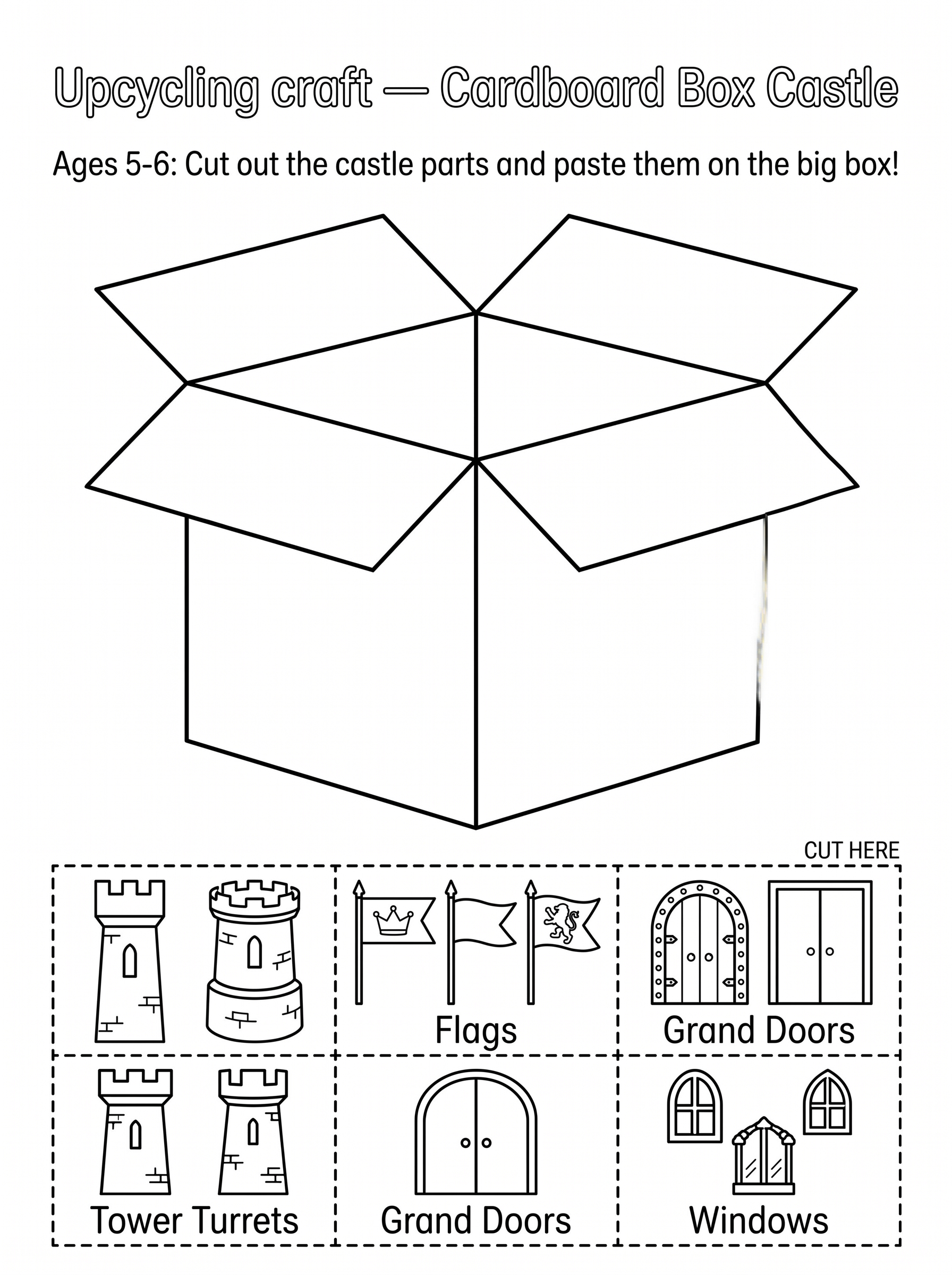 Upcycling craft — Cardboard Box Castle

Ages 5-6: Cut out the castle parts and paste them on the big box!

CUT HERE

Flags

Grand Doors

Tower Turrets

Grand Doors

Windows